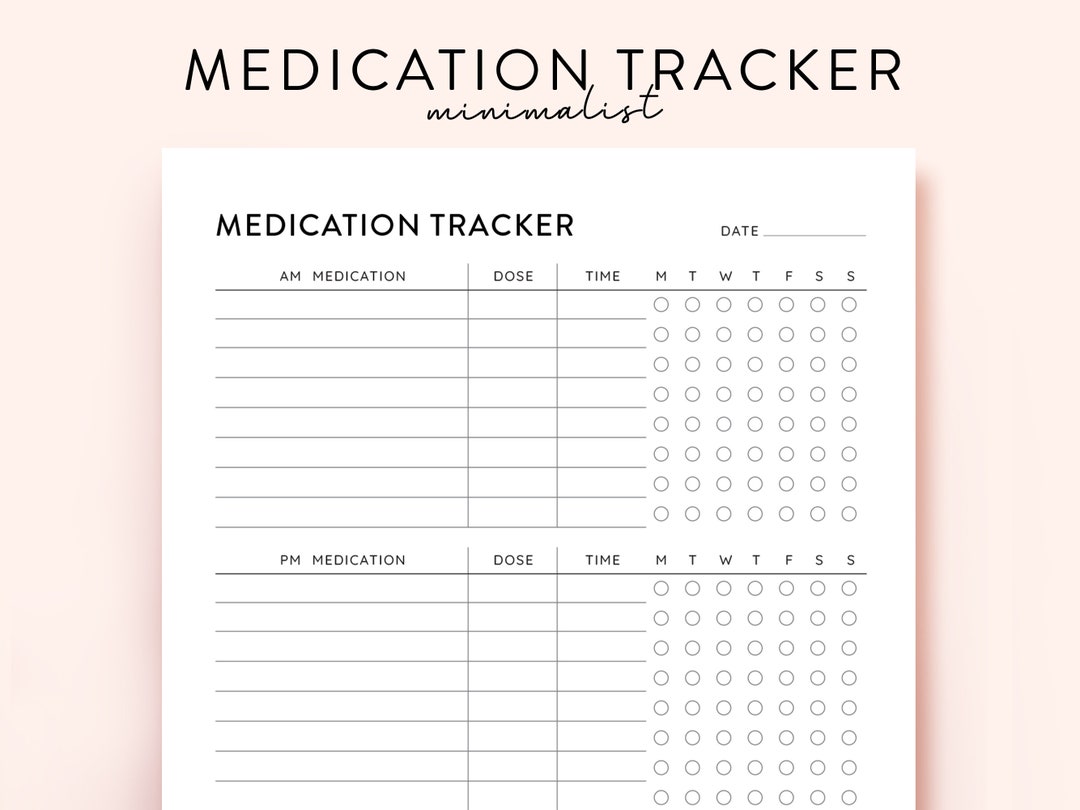 MEDICATION TRACKER
minimalist

MEDICATION TRACKER

DATE

| AM MEDICATION | DOSE | TIME | M | T | W | T | F | S | S |
|---|---|---|---|---|---|---|---|---|---|
| | | | | | | | | | |
| | | | | | | | | | |
| | | | | | | | | | |
| | | | | | | | | | |
| | | | | | | | | | |
| | | | | | | | | | |
| | | | | | | | | | |
| | | | | | | | | | |

| PM MEDICATION | DOSE | TIME | M | T | W | T | F | S | S |
|---|---|---|---|---|---|---|---|---|---|
| | | | | | | | | | |
| | | | | | | | | | |
| | | | | | | | | | |
| | | | | | | | | | |
| | | | | | | | | | |
| | | | | | | | | | |
| | | | | | | | | | |
| | | | | | | | | | |